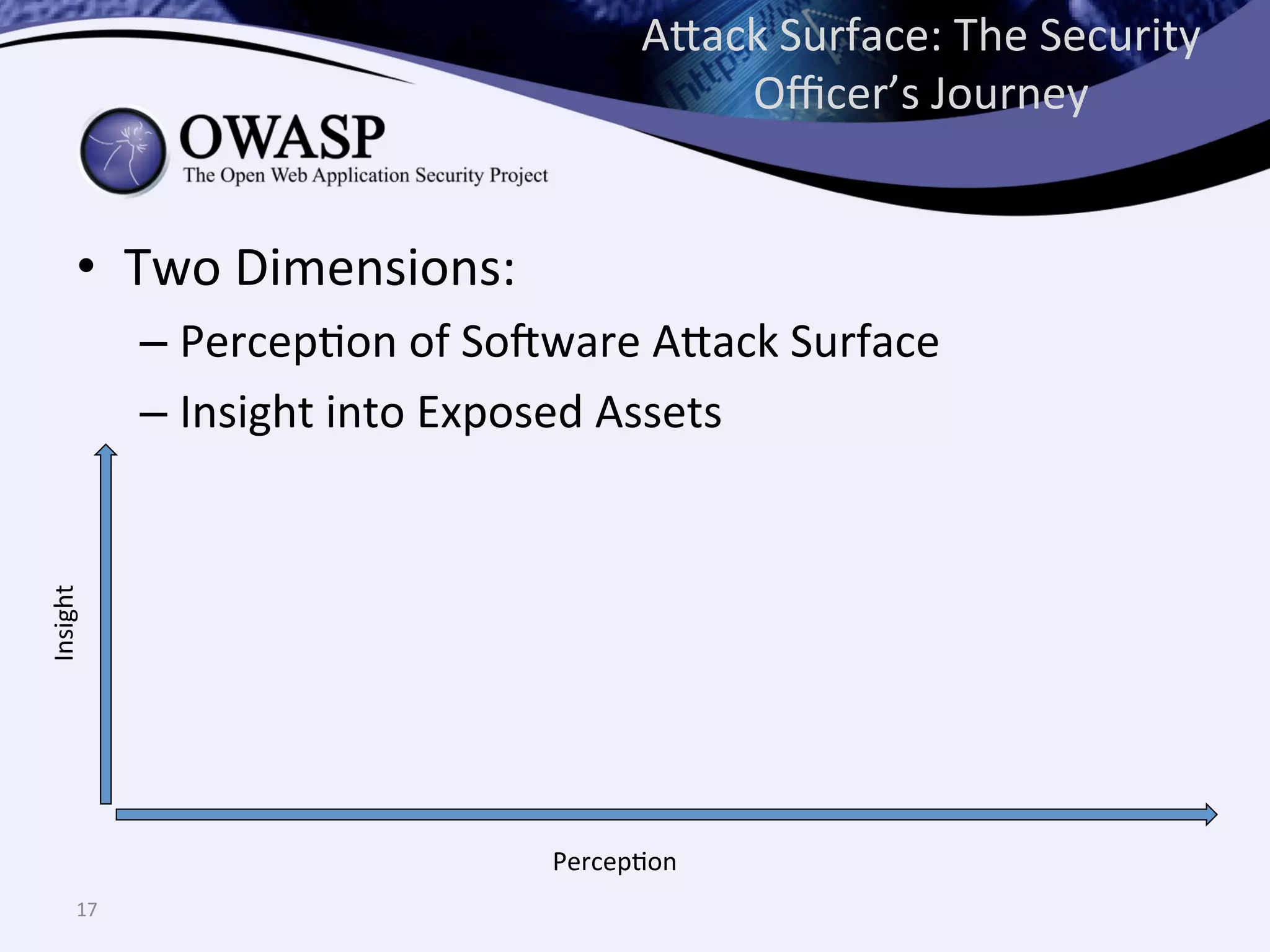 Attack Surface: The Security Officer's Journey

OWASP
The Open Web Application Security Project

• Two Dimensions:
– Perception of Software Attack Surface
– Insight into Exposed Assets

Insight

Perception

17